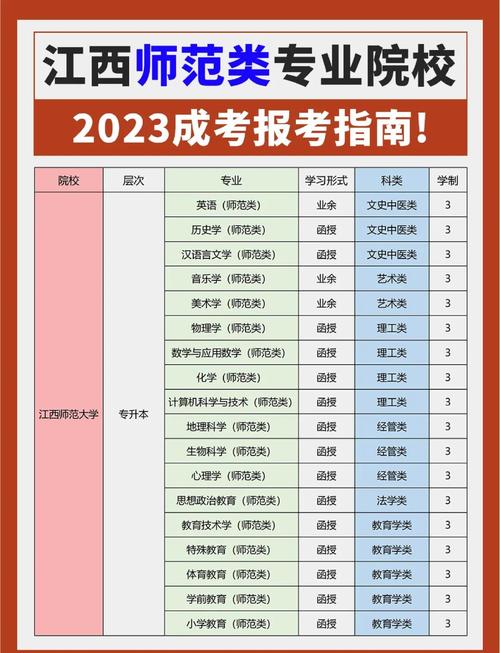 江西师范类专业院校

2023成考报考指南!

| 院校 | 层次 | 专业 | 学习形式 | 科类 | 学制 |
|---|---|---|---|---|---|
| 江西师范大学 | 专升本 | 英语（师范类） | 业余 | 文史中医类 | 3 |
| | | 历史学（师范类） | 函授 | 文史中医类 | 3 |
| | | 汉语言文学（师范类） | 函授 | 文史中医类 | 3 |
| | | 音乐学（师范类） | 业余 | 艺术类 | 3 |
| | | 美术学（师范类） | 业余 | 艺术类 | 3 |
| | | 物理学（师范类） | 函授 | 理工类 | 3 |
| | | 数学与应用数学（师范类） | 函授 | 理工类 | 3 |
| | | 化学（师范类） | 函授 | 理工类 | 3 |
| | | 计算机科学与技术（师范类） | 函授 | 理工类 | 3 |
| | | 地理科学（师范类） | 函授 | 经管类 | 3 |
| | | 生物科学（师范类） | 函授 | 经管类 | 3 |
| | | 心理学（师范类） | 函授 | 经管类 | 3 |
| | | 思想政治教育（师范类） | 函授 | 法学类 | 3 |
| | | 教育技术学（师范类） | 函授 | 教育学类 | 3 |
| | | 特殊教育（师范类） | 函授 | 教育学类 | 3 |
| | | 体育教育（师范类） | 函授 | 教育学类 | 3 |
| | | 学前教育（师范类） | 函授 | 教育学类 | 3 |
| | | 小学教育（师范类） | 函授 | 教育学类 | 3 |